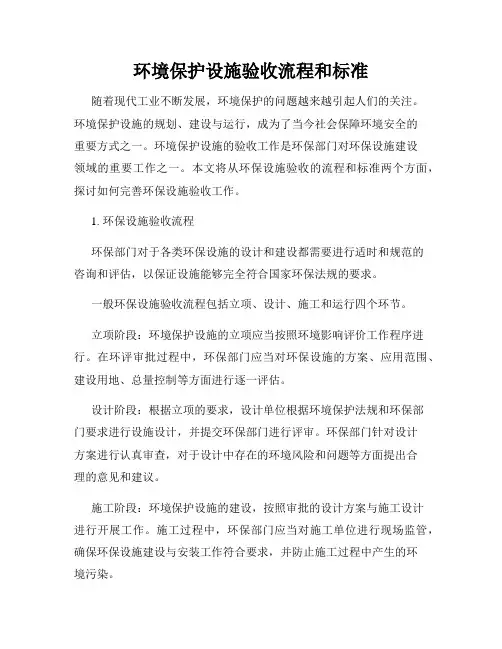 环境保护设施验收流程和标准

随着现代工业不断发展，环境保护的问题越来越引起人们的关注。环境保护设施的规划、建设与运行，成为了当今社会保障环境安全的重要方式之一。环境保护设施的验收工作是环保部门对环保设施建设领域的重要工作之一。本文将从环保设施验收的流程和标准两个方面，探讨如何完善环保设施验收工作。

1. 环保设施验收流程

环保部门对于各类环保设施的设计和建设都需要进行适时和规范的咨询和评估，以保证设施能够完全符合国家环保法规的要求。

一般环保设施验收流程包括立项、设计、施工和运行四个环节。

立项阶段：环境保护设施的立项应当按照环境影响评价工作程序进行。在环评审批过程中，环保部门应当对环保设施的方案、应用范围、建设用地、总量控制等方面进行逐一评估。

设计阶段：根据立项的要求，设计单位根据环境保护法规和环保部门要求进行设施设计，并提交环保部门进行评审。环保部门针对设计方案进行认真审查，对于设计中存在的环境风险和问题等方面提出合理的意见和建议。

施工阶段：环境保护设施的建设，按照审批的设计方案与施工设计进行开展工作。施工过程中，环保部门应当对施工单位进行现场监管，确保环保设施建设与安装工作符合要求，并防止施工过程中产生的环境污染。